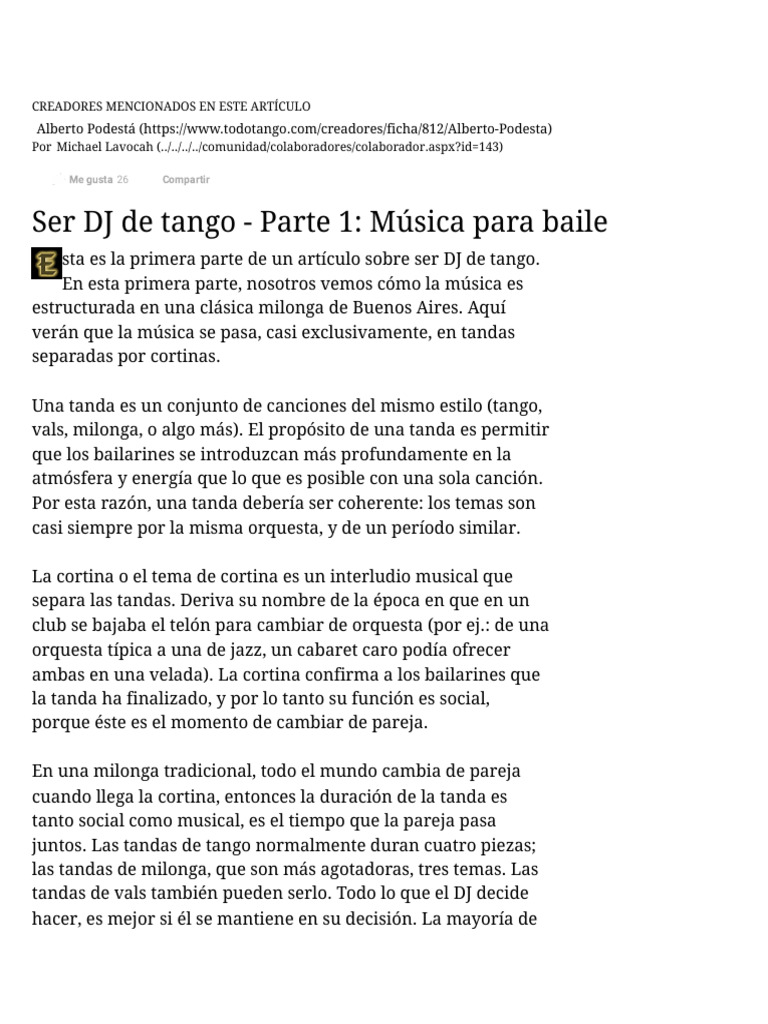 CREADORES MENCIONADOS EN ESTE ARTÍCULO

Alberto Podestá (https://www.todotango.com/creadores/ficha/812/Alberto-Podesta)
Por Michael Lavocah (../../../../comunidad/colaboradores/colaborador.aspx?id=143)

Me gusta 26 Compartir

Ser DJ de tango - Parte 1: Música para baile

Esta es la primera parte de un artículo sobre ser DJ de tango. En esta primera parte, nosotros vemos cómo la música es estructurada en una clásica milonga de Buenos Aires. Aquí verán que la música se pasa, casi exclusivamente, en tandas separadas por cortinas.

Una tanda es un conjunto de canciones del mismo estilo (tango, vals, milonga, o algo más). El propósito de una tanda es permitir que los bailarines se introduzcan más profundamente en la atmósfera y energía que lo que es posible con una sola canción. Por esta razón, una tanda debería ser coherente: los temas son casi siempre por la misma orquesta, y de un período similar.

La cortina o el tema de cortina es un interludio musical que separa las tandas. Deriva su nombre de la época en que en un club se bajaba el telón para cambiar de orquesta (por ej.: de una orquesta típica a una de jazz, un cabaret caro podía ofrecer ambas en una velada). La cortina confirma a los bailarines que la tanda ha finalizado, y por lo tanto su función es social, porque éste es el momento de cambiar de pareja.

En una milonga tradicional, todo el mundo cambia de pareja cuando llega la cortina, entonces la duración de la tanda es tanto social como musical, es el tiempo que la pareja pasa juntos. Las tandas de tango normalmente duran cuatro piezas; las tandas de milonga, que son más agotadoras, tres temas. Las tandas de vals también pueden serlo. Todo lo que el DJ decide hacer, es mejor si él se mantiene en su decisión. La mayoría de